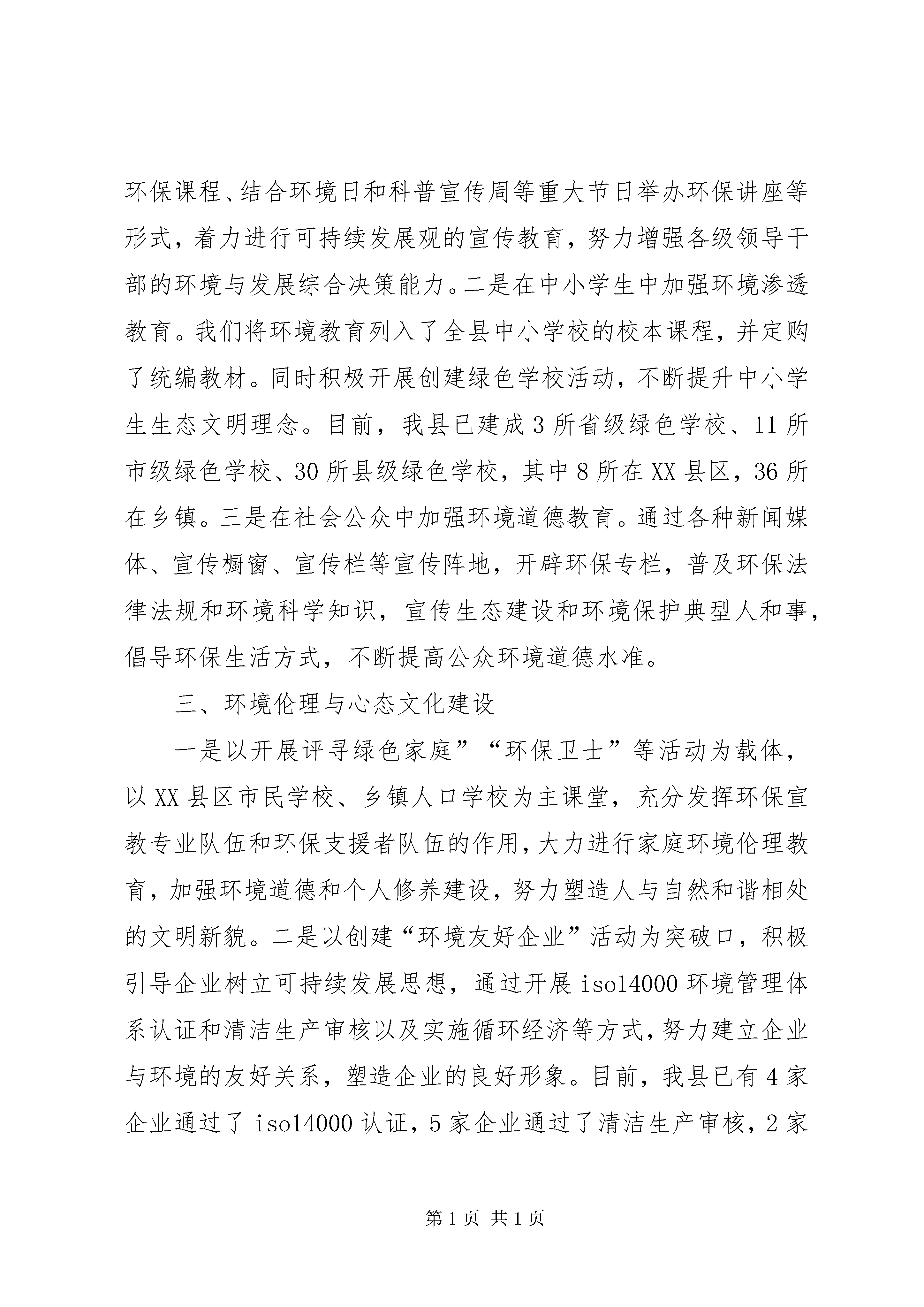 环保课程、结合环境日和科普宣传周等重大节日举办环保讲座等形式，着力进行可持续发展观的宣传教育，努力增强各级领导干部的环境与发展综合决策能力。二是在中小学生中加强环境渗透教育。我们将环境教育列入了全县中小学校的校本课程，并定购了统编教材。同时积极开展创建绿色学校活动，不断提升中小学生生态文明理念。目前，我县已建成3所省级绿色学校、11所市级绿色学校、30所县级绿色学校，其中8所在XX县区，36所在乡镇。三是在社会公众中加强环境道德教育。通过各种新闻媒体、宣传橱窗、宣传栏等宣传阵地，开辟环保专栏，普及环保法律法规和环境科学知识，宣传生态建设和环境保护典型人和事，倡导环保生活方式，不断提高公众环境道德水准。

三、环境伦理与心态文化建设

一是以开展评寻绿色家庭”“环保卫士”等活动为载体，以XX县区市民学校、乡镇人口学校为主课堂，充分发挥环保宣教专业队伍和环保支援者队伍的作用，大力进行家庭环境伦理教育，加强环境道德和个人修养建设，努力塑造人与自然和谐相处的文明新貌。二是以创建“环境友好企业”活动为突破口，积极引导企业树立可持续发展思想，通过开展iso14000环境管理体系认证和清洁生产审核以及实施循环经济等方式，努力建立企业与环境的友好关系，塑造企业的良好形象。目前，我县已有4家企业通过了iso14000认证，5家企业通过了清洁生产审核，2家

第1页 共1页